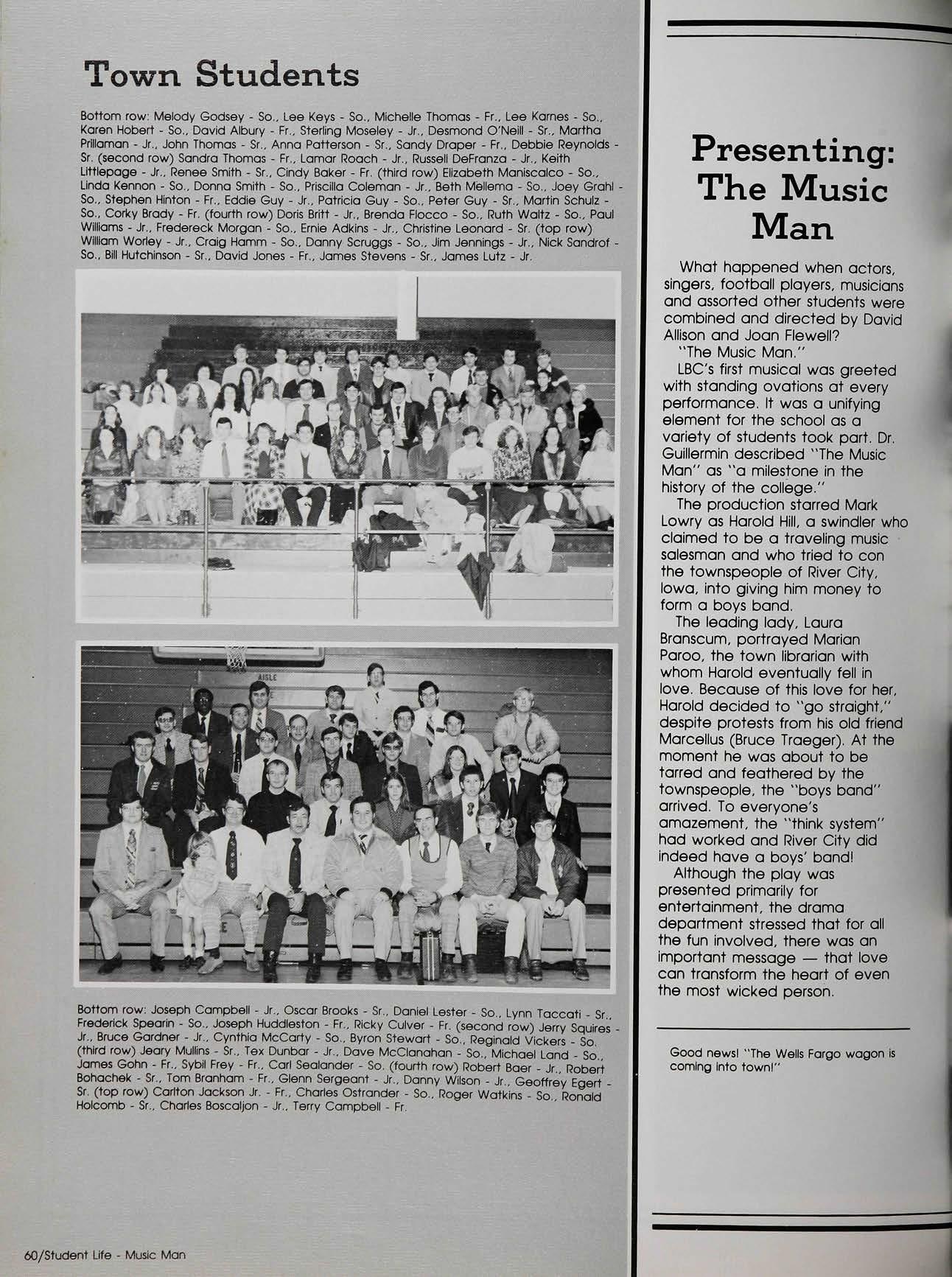 Town Students

Bottom row: Melody Godsey - So., Lee Keys - So., Michelle Thomas - Fr., Lee Karnes - So., Karen Hobert - So., David Albury - Fr., Sterling Moseley - Jr., Desmond O'Neill - Sr., Martha Prillaman - Jr., John Thomas - Sr., Anna Patterson - Sr., Sandy Draper - Fr., Debbie Reynolds - Sr. (second row) Sandra Thomas - Fr., Lamar Roach - Jr., Russell DeFranza - Jr., Keith Littlepage - Jr., Renee Smith - Sr., Cindy Baker - Fr. (third row) Elizabeth Maniscalco - So., Linda Kennon - So., Donna Smith - So., Priscilla Coleman - Jr., Beth Mellema - So., Joey Grahl - So., Stephen Hinton - Fr., Eddie Guy - Jr., Patricia Guy - So., Peter Guy - Sr., Martin Schulz - So., Corky Brady - Fr. (fourth row) Doris Britt - Jr., Brenda Flocco - So., Ruth Waltz - So., Paul Williams - Jr., Fredereck Morgan - So., Ernie Adkins - Jr., Christine Leonard - Sr. (top row) William Worley - Jr., Craig Hamm - So., Danny Scruggs - So., Jim Jennings - Jr., Nick Sandrof - So., Bill Hutchinson - Sr., David Jones - Fr., James Stevens - Sr., James Lutz - Jr.

AISLE

Bottom row: Joseph Campbell - Jr., Oscar Brooks - Sr., Daniel Lester - So., Lynn Taccati - Sr., Frederick Spearin - So., Joseph Huddleston - Fr., Ricky Culver - Fr. (second row) Jerry Squires - Jr., Bruce Gardner - Jr., Cynthia McCarty - So., Byron Stewart - So., Reginald Vickers - So. (third row) Jeary Mullins - Sr., Tex Dunbar - Jr., Dave McClanahan - So., Michael Land - So., James Gohn - Fr., Sybil Frey - Fr., Carl Sealander - So. (fourth row) Robert Baer - Jr., Robert Bohachek - Sr., Tom Branham - Fr., Glenn Sergeant - Jr., Danny Wilson - Jr., Geoffrey Egert - Sr. (top row) Carlton Jackson Jr. - Fr., Charles Ostrander - So., Roger Watkins - So., Ronald Holcomb - Sr., Charles Boscaljon - Jr., Terry Campbell - Fr.

60/Student Life - Music Man

Presenting: The Music Man

What happened when actors, singers, football players, musicians and assorted other students were combined and directed by David Allison and Joan Flewell?
"The Music Man."
LBC's first musical was greeted with standing ovations at every performance. It was a unifying element for the school as a variety of students took part. Dr. Guillermin described "The Music Man" as "a milestone in the history of the college."
The production starred Mark Lowry as Harold Hill, a swindler who claimed to be a traveling music salesman and who tried to con the townspeople of River City, Iowa, into giving him money to form a boys band.
The leading lady, Laura Branscum, portrayed Marian Paroo, the town librarian with whom Harold eventually fell in love. Because of this love for her, Harold decided to "go straight," despite protests from his old friend Marcellus (Bruce Traeger). At the moment he was about to be tarred and feathered by the townspeople, the "boys band" arrived. To everyone's amazement, the "think system" had worked and River City did indeed have a boys' band!
Although the play was presented primarily for entertainment, the drama department stressed that for all the fun involved, there was an important message — that love can transform the heart of even the most wicked person.

Good news! "The Wells Fargo wagon is coming into town!"